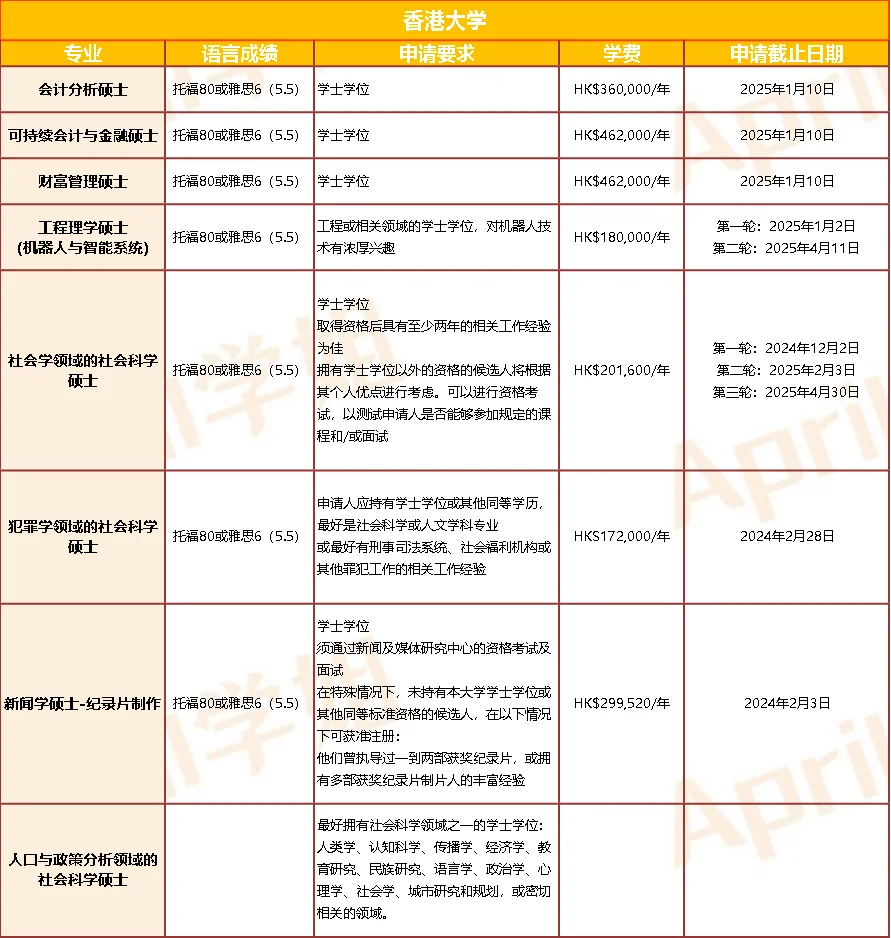 香港大学

| 专业 | 语言成绩 | 申请要求 | 学费 | 申请截止日期 |
|---|---|---|---|---|
| 会计分析硕士 | 托福80或雅思6（5.5） | 学士学位 | HK$360,000/年 | 2025年1月10日 |
| 可持续会计与金融硕士 | 托福80或雅思6（5.5） | 学士学位 | HK$462,000/年 | 2025年1月10日 |
| 财富管理硕士 | 托福80或雅思6（5.5） | 学士学位 | HK$462,000/年 | 2025年1月10日 |
| 工程理学硕士 (机器人与智能系统) | 托福80或雅思6（5.5） | 工程或相关领域的学士学位，对机器人技术有浓厚兴趣 | HK$180,000/年 | 第一轮：2025年1月2日 第二轮：2025年4月11日 |
| 社会学领域的社会科学硕士 | 托福80或雅思6（5.5） | 学士学位 取得资格后具有至少两年的相关工作经验为佳 拥有学士学位以外的资格的候选人将根据其个人优点进行考虑。可以进行资格考试，以测试申请人是否能够参加规定的课程和/或面试 | HK$201,600/年 | 第一轮：2024年12月2日 第二轮：2025年2月3日 第三轮：2025年4月30日 |
| 犯罪学领域的社会科学硕士 | 托福80或雅思6（5.5） | 申请人应持有学士学位或其他同等学历，最好是社会科学或人文学科专业 或最好有刑事司法系统、社会福利机构或其他罪犯工作的相关工作经验 | HK$172,000/年 | 2024年2月28日 |
| 新闻学硕士-纪录片制作 | 托福80或雅思6（5.5） | 学士学位 须通过新闻及媒体研究中心的资格考试及面试 在特殊情况下，未持有本大学学士学位或其他同等标准资格的候选人，在以下情况下可获准注册： 他们曾执导过一到两部获奖纪录片，或拥有多部获奖纪录片制片人的丰富经验 | HK$299,520/年 | 2024年2月3日 |
| 人口与政策分析领域的社会科学硕士 |  | 最好拥有社会科学领域之一的学士学位：人类学、认知科学、传播学、经济学、教育研究、民族研究、语言学、政治学、心理学、社会学、城市研究和规划，或密切相关的领域。 |  |  |

April